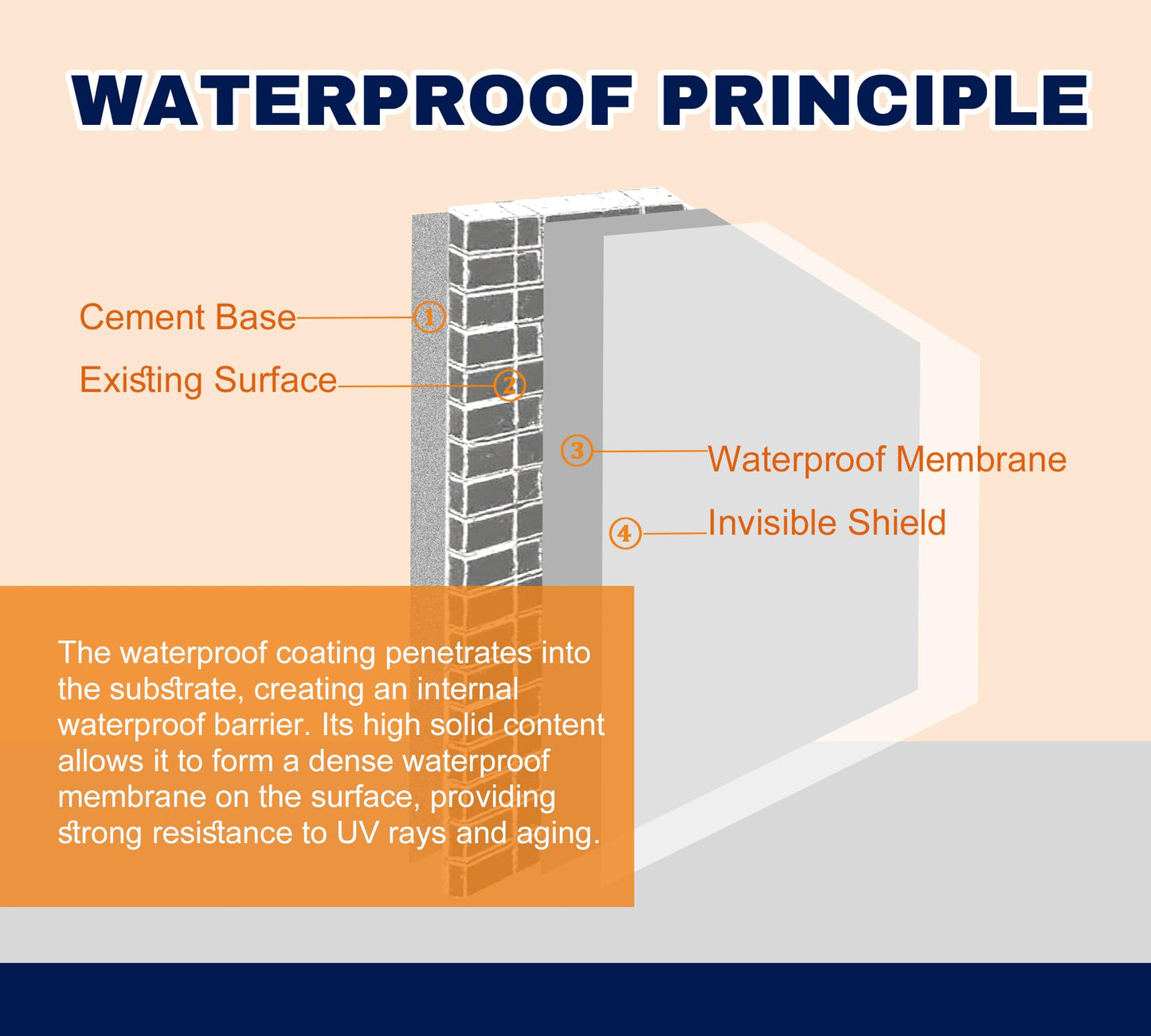 WATERPROOF PRINCIPLE

Cement Base ①

Existing Surface ②

③ Waterproof Membrane

④ Invisible Shield

The waterproof coating penetrates into the substrate, creating an internal waterproof barrier. Its high solid content allows it to form a dense waterproof membrane on the surface, providing strong resistance to UV rays and aging.